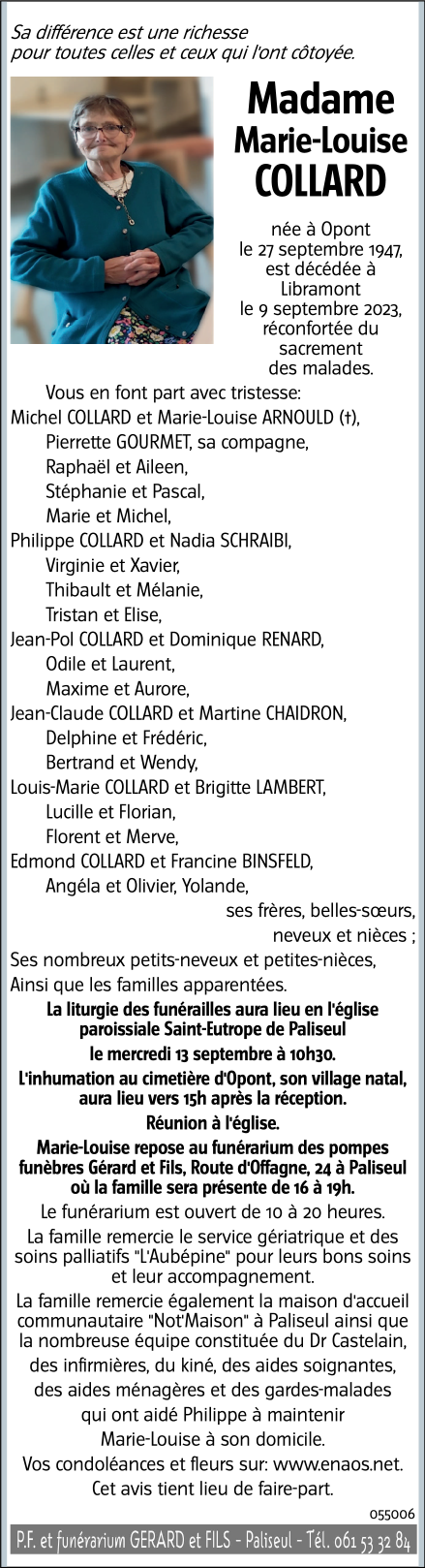 Sa différence est une richesse
pour toutes celles et ceux qui l'ont côtoyée.

Madame
Marie-Louise
COLLARD

née à Opont
le 27 septembre 1947,
est décédée à
Libramont
le 9 septembre 2023,
réconfortée du
sacrement
des malades.

Vous en font part avec tristesse:
Michel COLLARD et Marie-Louise ARNOULD (†),
Pierrette GOURMET, sa compagne,
Raphaël et Aileen,
Stéphanie et Pascal,
Marie et Michel,
Philippe COLLARD et Nadia SCHRAIBI,
Virginie et Xavier,
Thibault et Mélanie,
Tristan et Elise,
Jean-Pol COLLARD et Dominique RENARD,
Odile et Laurent,
Maxime et Aurore,
Jean-Claude COLLARD et Martine CHAIDRON,
Delphine et Frédéric,
Bertrand et Wendy,
Louis-Marie COLLARD et Brigitte LAMBERT,
Lucille et Florian,
Florent et Merve,
Edmond COLLARD et Francine BINSFELD,
Angéla et Olivier, Yolande,
ses frères, belles-sœurs,
neveux et nièces ;
Ses nombreux petits-neveux et petites-nièces,
Ainsi que les familles apparentées.

La liturgie des funérailles aura lieu en l'église paroissiale Saint-Eutrope de Paliseul
le mercredi 13 septembre à 10h30.
L'inhumation au cimetière d'Opont, son village natal, aura lieu vers 15h après la réception.
Réunion à l'église.
Marie-Louise repose au funérarium des pompes funèbres Gérard et Fils, Route d'Offagne, 24 à Paliseul où la famille sera présente de 16 à 19h.
Le funérarium est ouvert de 10 à 20 heures.
La famille remercie le service gériatrique et des soins palliatifs "L'Aubépine" pour leurs bons soins et leur accompagnement.
La famille remercie également la maison d'accueil communautaire "Not'Maison" à Paliseul ainsi que la nombreuse équipe constituée du Dr Castelain, des infirmières, du kiné, des aides soignantes, des aides ménagères et des gardes-malades qui ont aidé Philippe à maintenir Marie-Louise à son domicile.
Vos condoléances et fleurs sur: www.enaos.net.
Cet avis tient lieu de faire-part.

055006

P.F. et funérarium GERARD et FILS - Paliseul - Tél. 061 53 32 84